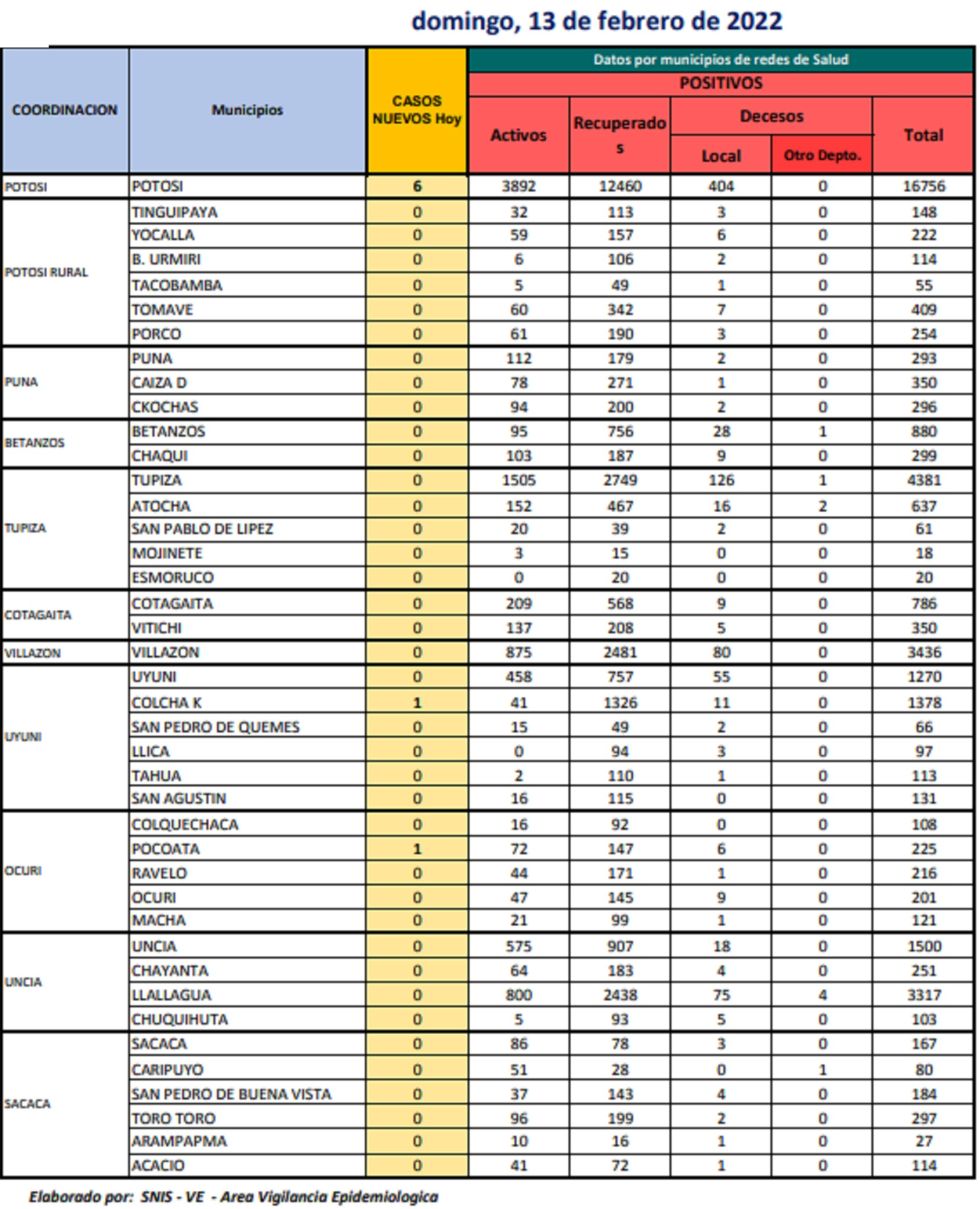 domingo, 13 de febrero de 2022

| COORDINACION | Municipios | CASOS NUEVOS Hoy | Datos por municipios de redes de Salud | | | | |
|---|---|---|---|---|---|---|---|
| | | | POSITIVOS | | | | |
| | | | Activos | Recuperados | Decesos | | Total |
| | | | | | Local | Otro Depto. | |
| POTOSI | POTOSI | 6 | 3892 | 12460 | 404 | 0 | 16756 |
| POTOSI RURAL | TINGUIPAYA | 0 | 32 | 113 | 3 | 0 | 148 |
| | YOCALLA | 0 | 59 | 157 | 6 | 0 | 222 |
| | B. URMIRI | 0 | 6 | 106 | 2 | 0 | 114 |
| | TACOBAMBA | 0 | 5 | 49 | 1 | 0 | 55 |
| | TOMAVE | 0 | 60 | 342 | 7 | 0 | 409 |
| | PORCO | 0 | 61 | 190 | 3 | 0 | 254 |
| PUNA | PUNA | 0 | 112 | 179 | 2 | 0 | 293 |
| | CAIZA D | 0 | 78 | 271 | 1 | 0 | 350 |
| | CKOCHAS | 0 | 94 | 200 | 2 | 0 | 296 |
| BETANZOS | BETANZOS | 0 | 95 | 756 | 28 | 1 | 880 |
| | CHAQUI | 0 | 103 | 187 | 9 | 0 | 299 |
| TUPIZA | TUPIZA | 0 | 1505 | 2749 | 126 | 1 | 4381 |
| | ATOCHA | 0 | 152 | 467 | 16 | 2 | 637 |
| | SAN PABLO DE LIPEZ | 0 | 20 | 39 | 2 | 0 | 61 |
| | MOJINETE | 0 | 3 | 15 | 0 | 0 | 18 |
| | ESMORUCO | 0 | 0 | 20 | 0 | 0 | 20 |
| COTAGAITA | COTAGAITA | 0 | 209 | 568 | 9 | 0 | 786 |
| | VITICHI | 0 | 137 | 208 | 5 | 0 | 350 |
| VILLAZON | VILLAZON | 0 | 875 | 2481 | 80 | 0 | 3436 |
| UYUNI | UYUNI | 0 | 458 | 757 | 55 | 0 | 1270 |
| | COLCHA K | 1 | 41 | 1326 | 11 | 0 | 1378 |
| | SAN PEDRO DE QUEMES | 0 | 15 | 49 | 2 | 0 | 66 |
| | LLICA | 0 | 0 | 94 | 3 | 0 | 97 |
| | TAHUA | 0 | 2 | 110 | 1 | 0 | 113 |
| | SAN AGUSTIN | 0 | 16 | 115 | 0 | 0 | 131 |
| OCURI | COLQUECHACA | 0 | 16 | 92 | 0 | 0 | 108 |
| | POCOATA | 1 | 72 | 147 | 6 | 0 | 225 |
| | RAVELO | 0 | 44 | 171 | 1 | 0 | 216 |
| | OCURI | 0 | 47 | 145 | 9 | 0 | 201 |
| | MACHA | 0 | 21 | 99 | 1 | 0 | 121 |
| UNCIA | UNCIA | 0 | 575 | 907 | 18 | 0 | 1500 |
| | CHAYANTA | 0 | 64 | 183 | 4 | 0 | 251 |
| | LLALLAGUA | 0 | 800 | 2438 | 75 | 4 | 3317 |
| | CHUQUIHUTA | 0 | 5 | 93 | 5 | 0 | 103 |
| SACACA | SACACA | 0 | 86 | 78 | 3 | 0 | 167 |
| | CARIPUYO | 0 | 51 | 28 | 0 | 1 | 80 |
| | SAN PEDRO DE BUENA VISTA | 0 | 37 | 143 | 4 | 0 | 184 |
| | TORO TORO | 0 | 96 | 199 | 2 | 0 | 297 |
| | ARAMPAPMA | 0 | 10 | 16 | 1 | 0 | 27 |
| | ACACIO | 0 | 41 | 72 | 1 | 0 | 114 |

Elaborado por: SNIS - VE - Area Vigilancia Epidemiologica